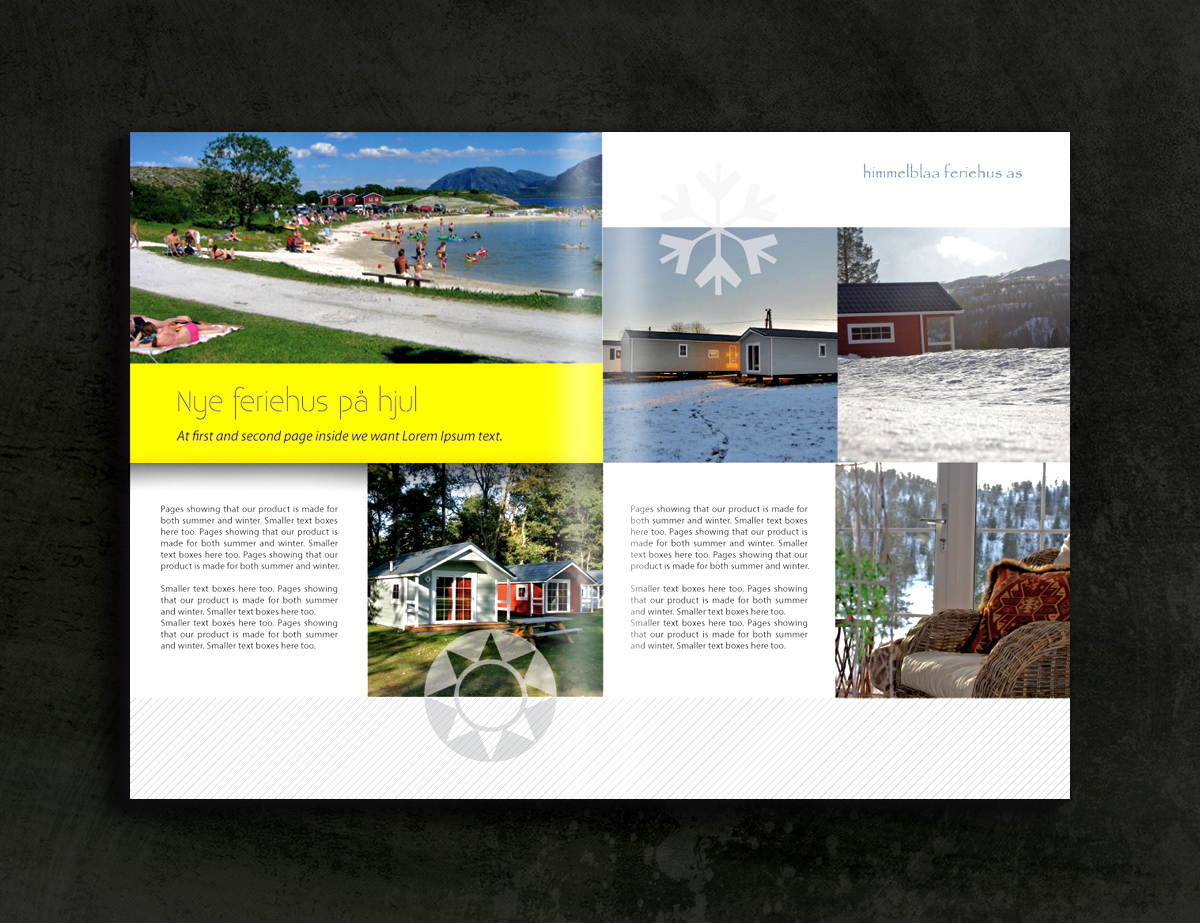 Nye feriehus på hjul

At first and second page inside we want Lorem Ipsum text.

Pages showing that our product is made for both summer and winter. Smaller text boxes here too. Pages showing that our product is made for both summer and winter. Smaller text boxes here too. Pages showing that our product is made for both summer and winter.

Smaller text boxes here too. Pages showing that our product is made for both summer and winter. Smaller text boxes here too. Smaller text boxes here too. Pages showing that our product is made for both summer and winter. Smaller text boxes here too.

himmelblaa feriehus as

Pages showing that our product is made for both summer and winter. Smaller text boxes here too. Pages showing that our product is made for both summer and winter. Smaller text boxes here too. Pages showing that our product is made for both summer and winter.

Smaller text boxes here too. Pages showing that our product is made for both summer and winter. Smaller text boxes here too. Smaller text boxes here too. Pages showing that our product is made for both summer and winter. Smaller text boxes here too.